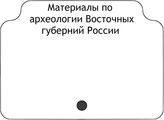 Материалы по археологии Восточных губерний России